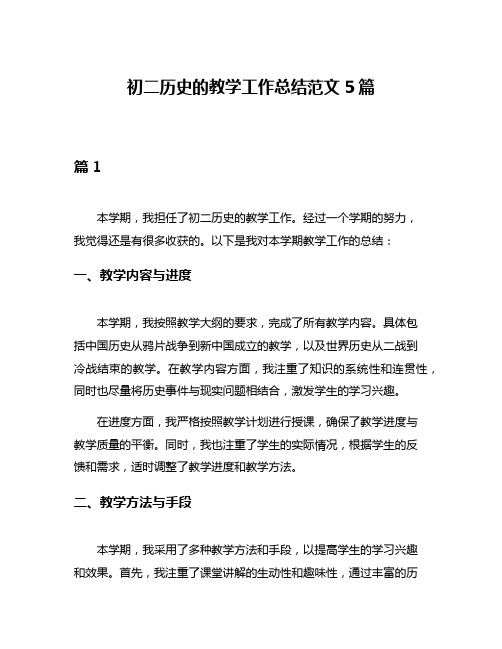 初二历史的教学工作总结范文 5 篇

篇 1

本学期，我担任了初二历史的教学工作。经过一个学期的努力，我觉得还是有很多收获的。以下是我对本学期教学工作的总结：

一、教学内容与进度

本学期，我按照教学大纲的要求，完成了所有教学内容。具体包括中国历史从鸦片战争到新中国成立的教学，以及世界历史从二战到冷战结束的教学。在教学内容方面，我注重了知识的系统性和连贯性，同时也尽量将历史事件与现实问题相结合，激发学生的学习兴趣。

在进度方面，我严格按照教学计划进行授课，确保了教学进度与教学质量的平衡。同时，我也注重了学生的实际情况，根据学生的反馈和需求，适时调整了教学进度和教学方法。

二、教学方法与手段

本学期，我采用了多种教学方法和手段，以提高学生的学习兴趣和效果。首先，我注重了课堂讲解的生动性和趣味性，通过丰富的历